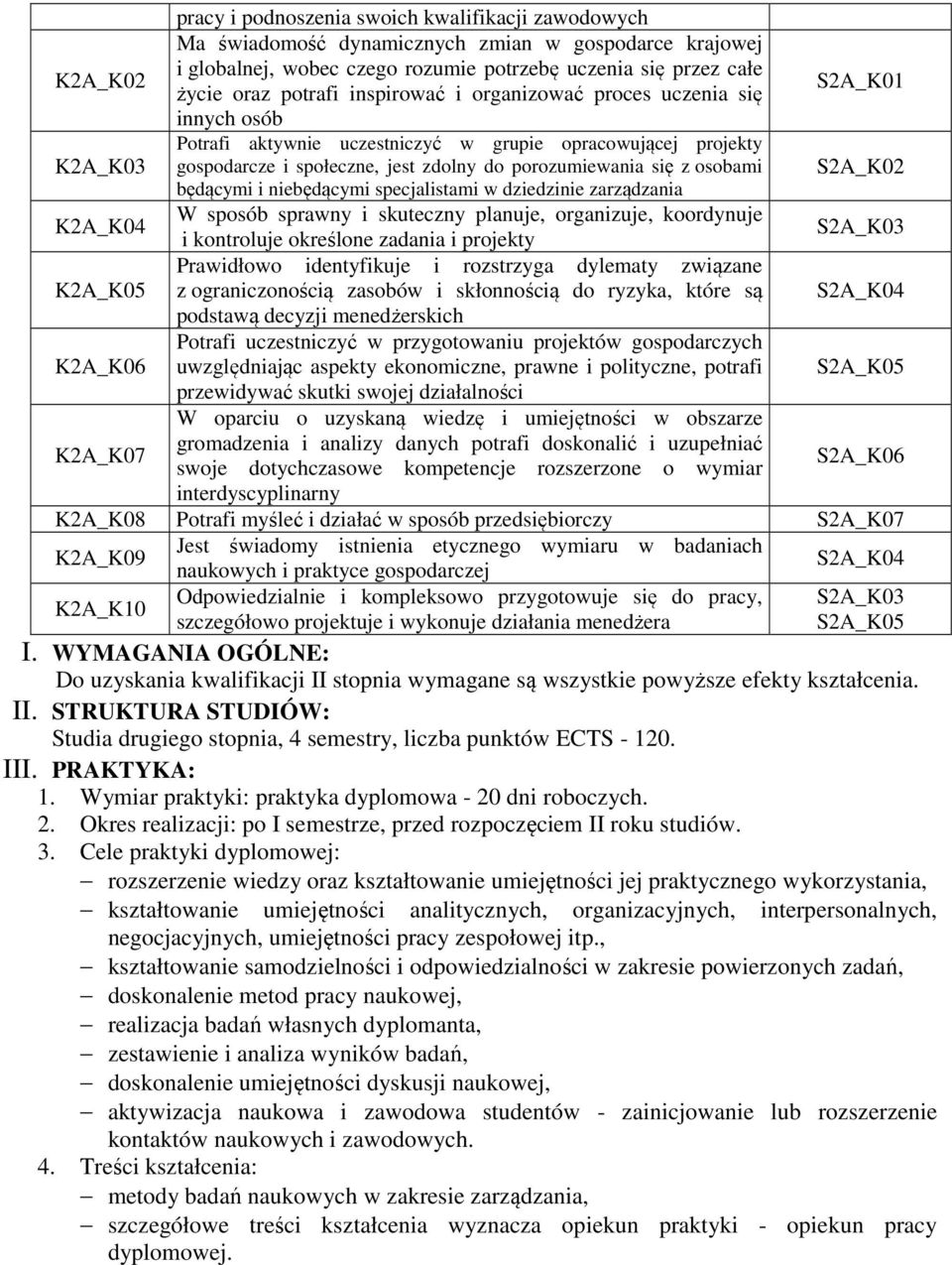 |  | pracy i podnoszenia swoich kwalifikacji zawodowych |  |
|---|---|---|
| K2A_K02 | Ma świadomość dynamicznych zmian w gospodarce krajowej i globalnej, wobec czego rozumie potrzebę uczenia się przez całe życie oraz potrafi inspirować i organizować proces uczenia się innych osób | S2A_K01 |
| K2A_K03 | Potrafi aktywnie uczestniczyć w grupie opracowującej projekty gospodarcze i społeczne, jest zdolny do porozumiewania się z osobami będącymi i niebędącymi specjalistami w dziedzinie zarządzania | S2A_K02 |
| K2A_K04 | W sposób sprawny i skuteczny planuje, organizuje, koordynuje i kontroluje określone zadania i projekty | S2A_K03 |
| K2A_K05 | Prawidłowo identyfikuje i rozstrzyga dylematy związane z ograniczonością zasobów i skłonnością do ryzyka, które są podstawą decyzji menedżerskich | S2A_K04 |
| K2A_K06 | Potrafi uczestniczyć w przygotowaniu projektów gospodarczych uwzględniając aspekty ekonomiczne, prawne i polityczne, potrafi przewidywać skutki swojej działalności | S2A_K05 |
| K2A_K07 | W oparciu o uzyskaną wiedzę i umiejętności w obszarze gromadzenia i analizy danych potrafi doskonalić i uzupełniać swoje dotychczasowe kompetencje rozszerzone o wymiar interdyscyplinarny | S2A_K06 |
| K2A_K08 | Potrafi myśleć i działać w sposób przedsiębiorczy | S2A_K07 |
| K2A_K09 | Jest świadomy istnienia etycznego wymiaru w badaniach naukowych i praktyce gospodarczej | S2A_K04 |
| K2A_K10 | Odpowiedzialnie i kompleksowo przygotowuje się do pracy, szczegółowo projektuje i wykonuje działania menedżera | S2A_K03 S2A_K05 |

I. WYMAGANIA OGÓLNE:
Do uzyskania kwalifikacji II stopnia wymagane są wszystkie powyższe efekty kształcenia.

II. STRUKTURA STUDIÓW:
Studia drugiego stopnia, 4 semestry, liczba punktów ECTS - 120.

III. PRAKTYKA:
1. Wymiar praktyki: praktyka dyplomowa - 20 dni roboczych.
2. Okres realizacji: po I semestrze, przed rozpoczęciem II roku studiów.
3. Cele praktyki dyplomowej:
– rozszerzenie wiedzy oraz kształtowanie umiejętności jej praktycznego wykorzystania,
– kształtowanie umiejętności analitycznych, organizacyjnych, interpersonalnych, negocjacyjnych, umiejętności pracy zespołowej itp.,
– kształtowanie samodzielności i odpowiedzialności w zakresie powierzonych zadań,
– doskonalenie metod pracy naukowej,
– realizacja badań własnych dyplomanta,
– zestawienie i analiza wyników badań,
– doskonalenie umiejętności dyskusji naukowej,
– aktywizacja naukowa i zawodowa studentów - zainicjowanie lub rozszerzenie kontaktów naukowych i zawodowych.
4. Treści kształcenia:
– metody badań naukowych w zakresie zarządzania,
– szczegółowe treści kształcenia wyznacza opiekun praktyki - opiekun pracy dyplomowej.